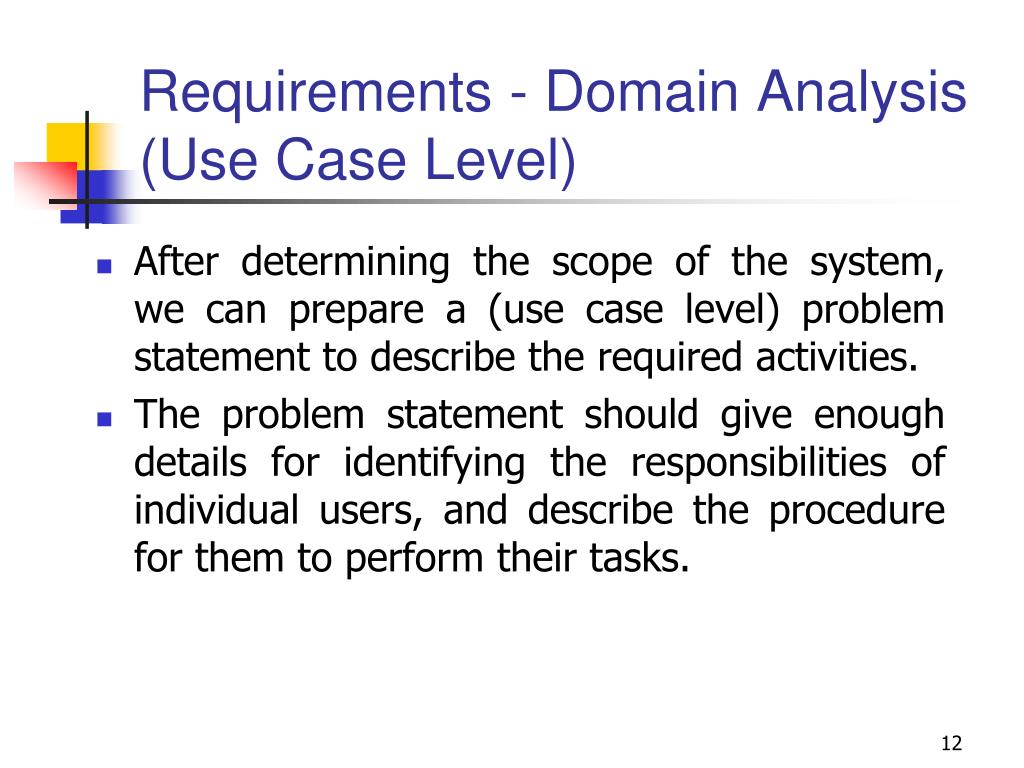 Requirements - Domain Analysis (Use Case Level)

- After determining the scope of the system, we can prepare a (use case level) problem statement to describe the required activities.
- The problem statement should give enough details for identifying the responsibilities of individual users, and describe the procedure for them to perform their tasks.

12